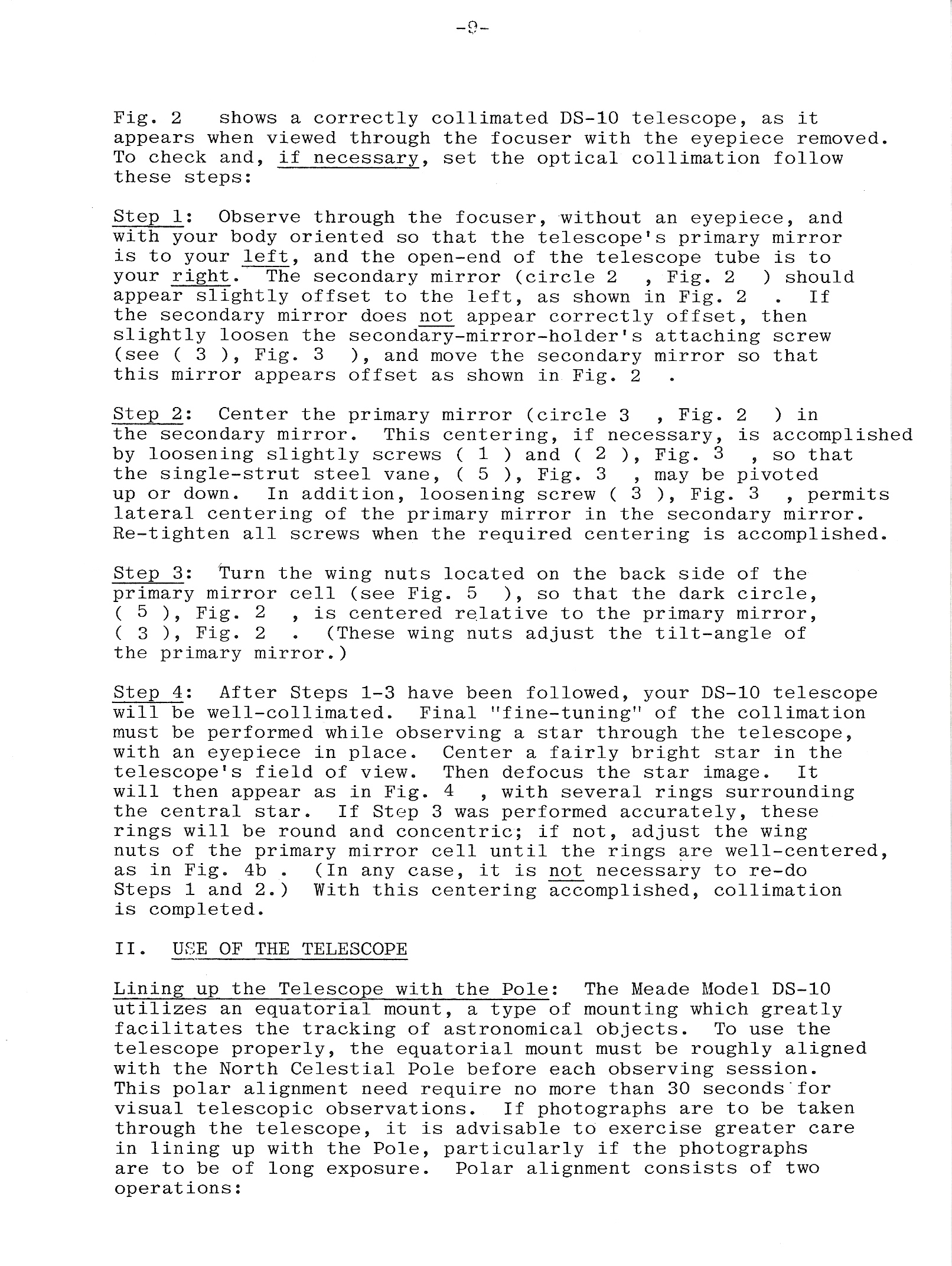 -9-

Fig. 2 shows a correctly collimated DS-10 telescope, as it appears when viewed through the focuser with the eyepiece removed. To check and, if necessary, set the optical collimation follow these steps:

Step 1: Observe through the focuser, without an eyepiece, and with your body oriented so that the telescope's primary mirror is to your left, and the open-end of the telescope tube is to your right. The secondary mirror (circle 2 , Fig. 2 ) should appear slightly offset to the left, as shown in Fig. 2 . If the secondary mirror does not appear correctly offset, then slightly loosen the secondary-mirror-holder's attaching screw (see ( 3 ), Fig. 3 ), and move the secondary mirror so that this mirror appears offset as shown in Fig. 2 .

Step 2: Center the primary mirror (circle 3 , Fig. 2 ) in the secondary mirror. This centering, if necessary, is accomplished by loosening slightly screws ( 1 ) and ( 2 ), Fig. 3 , so that the single-strut steel vane, ( 5 ), Fig. 3 , may be pivoted up or down. In addition, loosening screw ( 3 ), Fig. 3 , permits lateral centering of the primary mirror in the secondary mirror. Re-tighten all screws when the required centering is accomplished.

Step 3: Turn the wing nuts located on the back side of the primary mirror cell (see Fig. 5 ), so that the dark circle, ( 5 ), Fig. 2 , is centered relative to the primary mirror, ( 3 ), Fig. 2 . (These wing nuts adjust the tilt-angle of the primary mirror.)

Step 4: After Steps 1-3 have been followed, your DS-10 telescope will be well-collimated. Final "fine-tuning" of the collimation must be performed while observing a star through the telescope, with an eyepiece in place. Center a fairly bright star in the telescope's field of view. Then defocus the star image. It will then appear as in Fig. 4 , with several rings surrounding the central star. If Step 3 was performed accurately, these rings will be round and concentric; if not, adjust the wing nuts of the primary mirror cell until the rings are well-centered, as in Fig. 4b . (In any case, it is not necessary to re-do Steps 1 and 2.) With this centering accomplished, collimation is completed.

II. USE OF THE TELESCOPE

Lining up the Telescope with the Pole: The Meade Model DS-10 utilizes an equatorial mount, a type of mounting which greatly facilitates the tracking of astronomical objects. To use the telescope properly, the equatorial mount must be roughly aligned with the North Celestial Pole before each observing session. This polar alignment need require no more than 30 seconds for visual telescopic observations. If photographs are to be taken through the telescope, it is advisable to exercise greater care in lining up with the Pole, particularly if the photographs are to be of long exposure. Polar alignment consists of two operations: